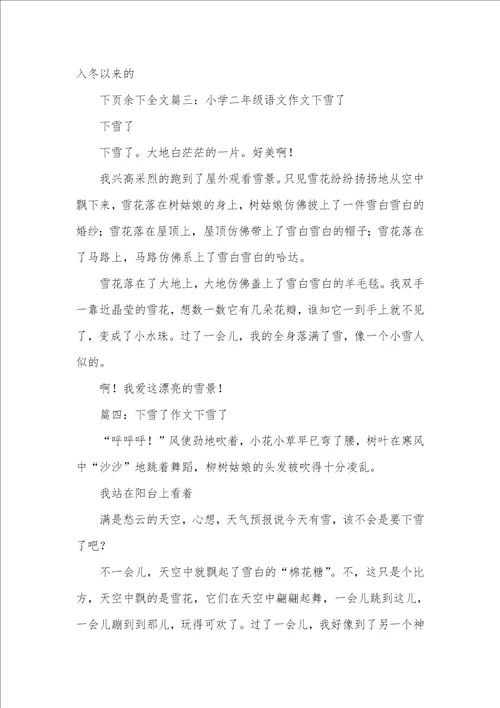 入冬以来的

下页余下全文篇三：小学二年级语文作文下雪了

下雪了

下雪了。大地白茫茫的一片。好美啊！

我兴高采烈的跑到了屋外观看雪景。只见雪花纷纷扬扬地从空中飘下来，雪花落在树姑娘的身上，树姑娘仿佛披上了一件雪白雪白的婚纱；雪花落在屋顶上，屋顶仿佛带上了雪白雪白的帽子；雪花落在了马路上，马路仿佛系上了雪白雪白的哈达。

雪花落在了大地上，大地仿佛盖上了雪白雪白的羊毛毯。我双手一靠近晶莹的雪花，想数一数它有几朵花瓣，谁知它一到手上就不见了，变成了小水珠。过了一会儿，我的全身落满了雪，像一个小雪人似的。

啊！我爱这漂亮的雪景！

篇四：下雪了作文下雪了

“呼呼呼！”风使劲地吹着，小花小草早已弯了腰，树叶在寒风中“沙沙”地跳着舞蹈，柳树姑娘的头发被吹得十分凌乱。

我站在阳台上看着

满是愁云的天空，心想，天气预报说今天有雪，该不会是要下雪了吧？

不一会儿，天空中就飘起了雪白的“棉花糖”。不，这只是个比方，天空中飘的是雪花，它们在天空中翩翩起舞，一会儿跳到这儿，一会儿蹦到到那儿，玩得可欢了。过了一会儿，我好像到了另一个神